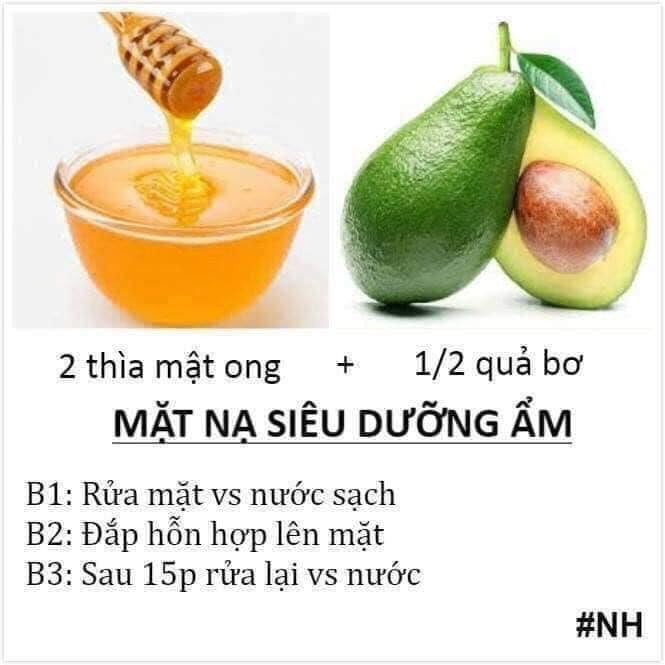 2 thìa mật ong + 1/2 quả bơ

MẶT NẠ SIÊU DƯỠNG ẨM

B1: Rửa mặt vs nước sạch
B2: Đắp hỗn hợp lên mặt
B3: Sau 15p rửa lại vs nước

#NH